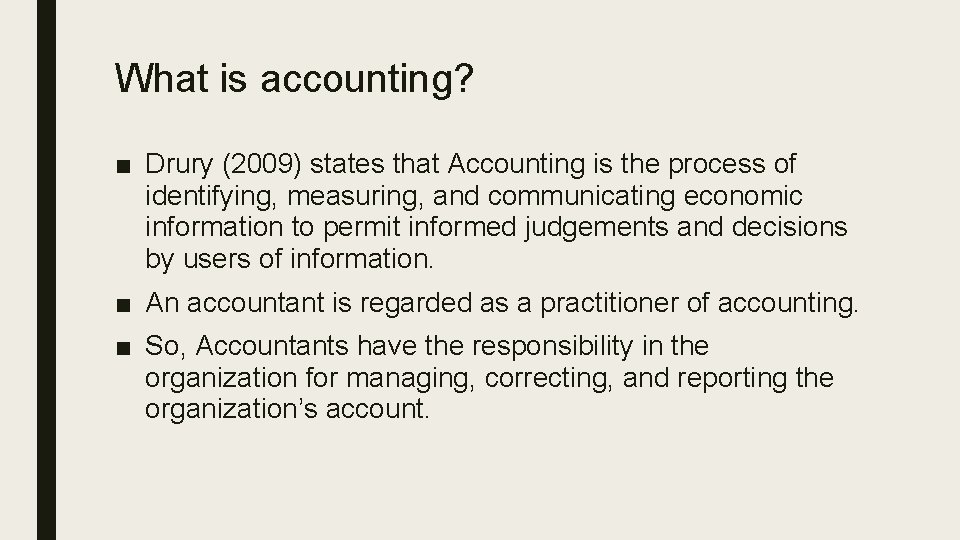 What is accounting?

■ Drury (2009) states that Accounting is the process of identifying, measuring, and communicating economic information to permit informed judgements and decisions by users of information.

■ An accountant is regarded as a practitioner of accounting.

■ So, Accountants have the responsibility in the organization for managing, correcting, and reporting the organization's account.